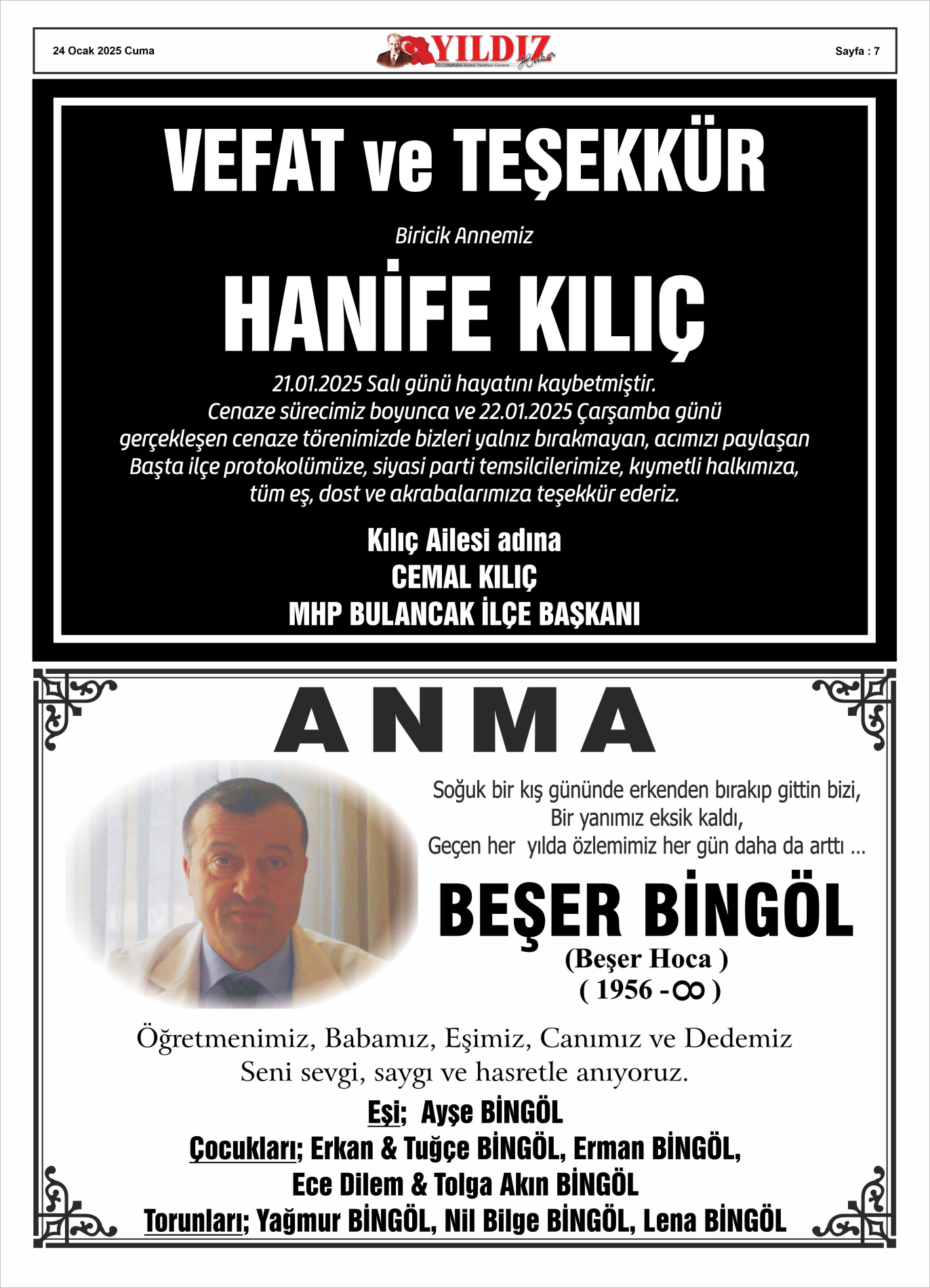 24 Ocak 2025 Cuma

YILDIZ Haber
Haftalık Siyasi Tarafsız Gazete

Sayfa : 7

VEFAT ve TEŞEKKÜR

Biricik Annemiz

HANİFE KILIÇ

21.01.2025 Salı günü hayatını kaybetmiştir.
Cenaze sürecimiz boyunca ve 22.01.2025 Çarşamba günü gerçekleşen cenaze törenimizde bizleri yalnız bırakmayan, acımızı paylaşan Başta ilçe protokolümüze, siyasi parti temsilcilerimize, kıymetli halkımıza, tüm eş, dost ve akrabalarımıza teşekkür ederiz.

Kılıç Ailesi adına
CEMAL KILIÇ
MHP BULANCAK İLÇE BAŞKANI

ANMA

Soğuk bir kış gününde erkenden bırakıp gittin bizi,
Bir yanımız eksik kaldı,
Geçen her yılda özlemimiz her gün daha da arttı ...

BEŞER BİNGÖL
(Beşer Hoca )
( 1956 - $\infty$ )

Öğretmenimiz, Babamız, Eşimiz, Canımız ve Dedemiz
Seni sevgi, saygı ve hasretle anıyoruz.

Eşi; Ayşe BİNGÖL
Çocukları; Erkan & Tuğçe BİNGÖL, Erman BİNGÖL,
Ece Dilem & Tolga Akın BİNGÖL
Torunları; Yağmur BİNGÖL, Nil Bilge BİNGÖL, Lena BİNGÖL